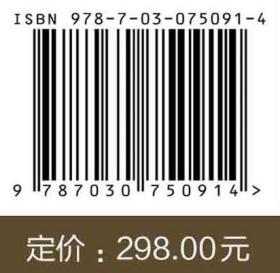 ISBN 978-7-03-075091-4

9 787030 750914 >

定价：298.00元